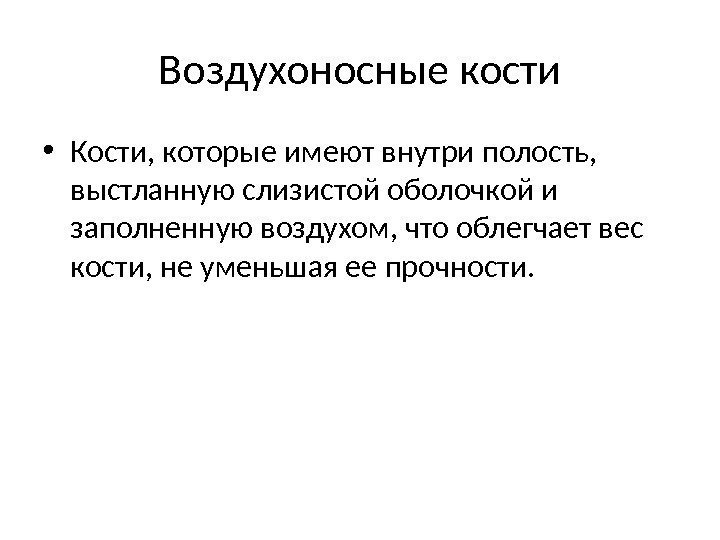 Воздухоносные кости

• Кости, которые имеют внутри полость, выстланную слизистой оболочкой и заполненную воздухом, что облегчает вес кости, не уменьшая ее прочности.